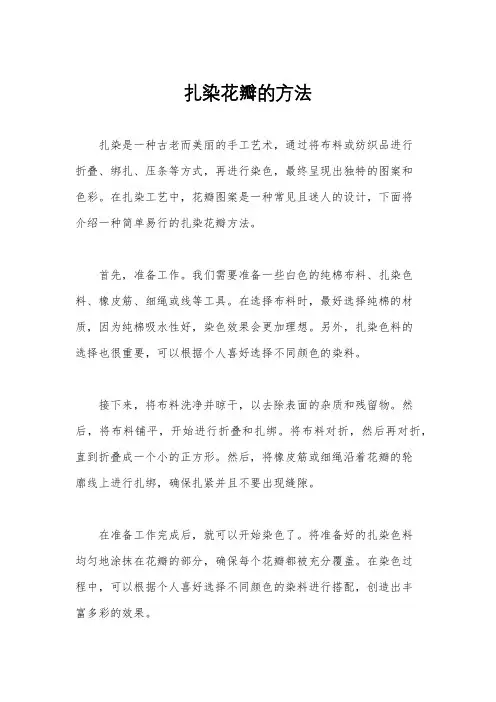 扎染花瓣的方法

扎染是一种古老而美丽的手工艺术，通过将布料或纺织品进行折叠、绑扎、压条等方式，再进行染色，最终呈现出独特的图案和色彩。在扎染工艺中，花瓣图案是一种常见且迷人的设计，下面将介绍一种简单易行的扎染花瓣方法。

首先，准备工作。我们需要准备一些白色的纯棉布料、扎染色料、橡皮筋、细绳或线等工具。在选择布料时，最好选择纯棉的材质，因为纯棉吸水性好，染色效果会更加理想。另外，扎染色料的选择也很重要，可以根据个人喜好选择不同颜色的染料。

接下来，将布料洗净并晾干，以去除表面的杂质和残留物。然后，将布料铺平，开始进行折叠和扎绑。将布料对折，然后再对折，直到折叠成一个小的正方形。然后，将橡皮筋或细绳沿着花瓣的轮廓线上进行扎绑，确保扎紧并且不要出现缝隙。

在准备工作完成后，就可以开始染色了。将准备好的扎染色料均匀地涂抹在花瓣的部分，确保每个花瓣都被充分覆盖。在染色过程中，可以根据个人喜好选择不同颜色的染料进行搭配，创造出丰富多彩的效果。